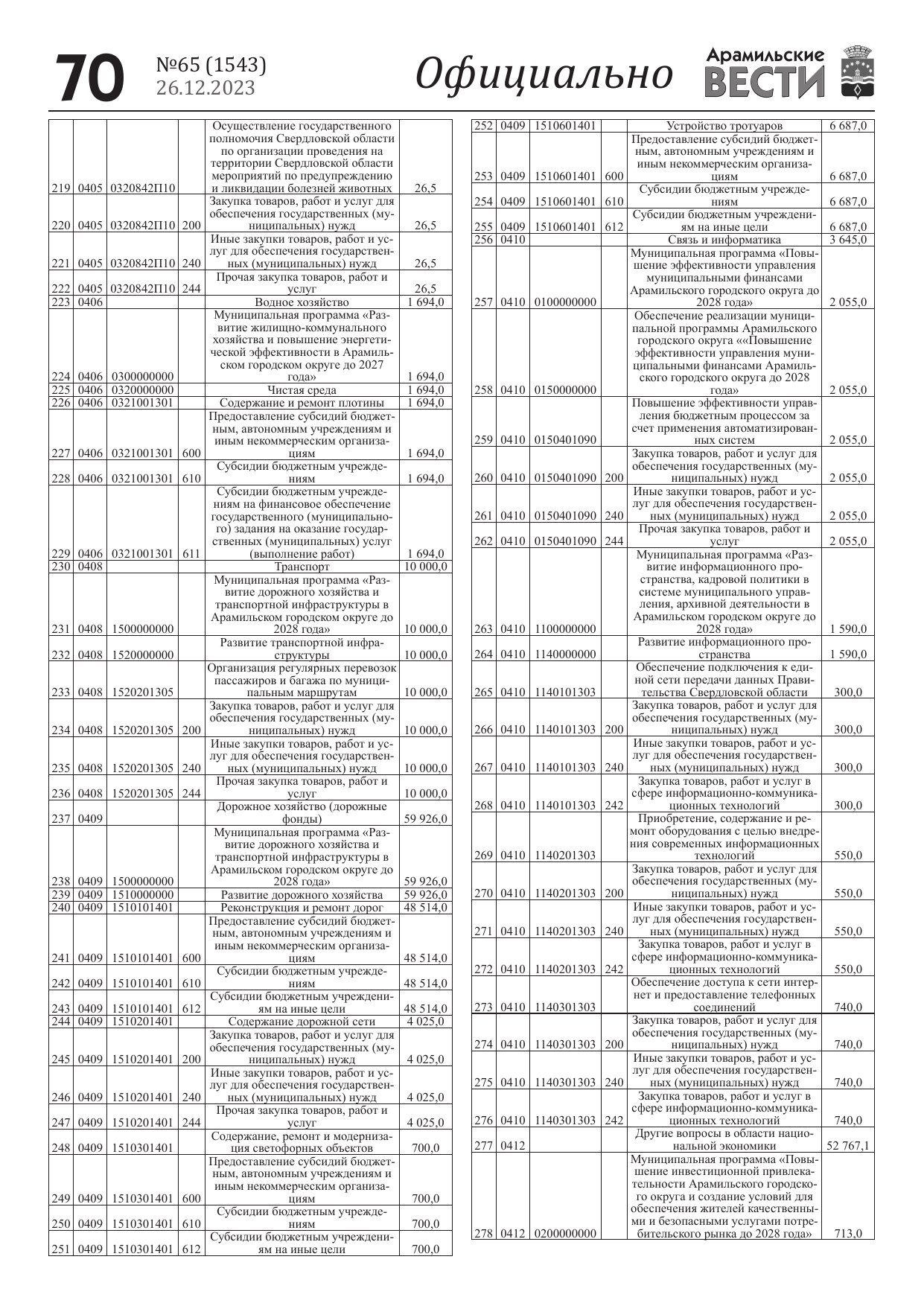 70 №65 (1543) 26.12.2023 Официально Арамильские ВЕСТИ

| | | | | | |
|---|---|---|---|---|---|
| 219 | 0405 | 0320842П10 | | Осуществление государственного полномочия Свердловской области по организации проведения на территории Свердловской области мероприятий по предупреждению и ликвидации болезней животных | 26,5 |
| 220 | 0405 | 0320842П10 | 200 | Закупка товаров, работ и услуг для обеспечения государственных (муниципальных) нужд | 26,5 |
| 221 | 0405 | 0320842П10 | 240 | Иные закупки товаров, работ и услуг для обеспечения государственных (муниципальных) нужд | 26,5 |
| 222 | 0405 | 0320842П10 | 244 | Прочая закупка товаров, работ и услуг | 26,5 |
| 223 | 0406 | | | Водное хозяйство | 1 694,0 |
| 224 | 0406 | 0300000000 | | Муниципальная программа «Развитие жилищно-коммунального хозяйства и повышение энергетической эффективности в Арамильском городском округе до 2027 года» | 1 694,0 |
| 225 | 0406 | 0320000000 | | Чистая среда | 1 694,0 |
| 226 | 0406 | 0321001301 | | Содержание и ремонт плотины | 1 694,0 |
| 227 | 0406 | 0321001301 | 600 | Предоставление субсидий бюджетным, автономным учреждениям и иным некоммерческим организациям | 1 694,0 |
| 228 | 0406 | 0321001301 | 610 | Субсидии бюджетным учреждениям | 1 694,0 |
| 229 | 0406 | 0321001301 | 611 | Субсидии бюджетным учреждениям на финансовое обеспечение государственного (муниципального) задания на оказание государственных (муниципальных) услуг (выполнение работ) | 1 694,0 |
| 230 | 0408 | | | Транспорт | 10 000,0 |
| 231 | 0408 | 1500000000 | | Муниципальная программа «Развитие дорожного хозяйства и транспортной инфраструктуры в Арамильском городском округе до 2028 года» | 10 000,0 |
| 232 | 0408 | 1520000000 | | Развитие транспортной инфраструктуры | 10 000,0 |
| 233 | 0408 | 1520201305 | | Организация регулярных перевозок пассажиров и багажа по муниципальным маршрутам | 10 000,0 |
| 234 | 0408 | 1520201305 | 200 | Закупка товаров, работ и услуг для обеспечения государственных (муниципальных) нужд | 10 000,0 |
| 235 | 0408 | 1520201305 | 240 | Иные закупки товаров, работ и услуг для обеспечения государственных (муниципальных) нужд | 10 000,0 |
| 236 | 0408 | 1520201305 | 244 | Прочая закупка товаров, работ и услуг | 10 000,0 |
| 237 | 0409 | | | Дорожное хозяйство (дорожные фонды) | 59 926,0 |
| 238 | 0409 | 1500000000 | | Муниципальная программа «Развитие дорожного хозяйства и транспортной инфраструктуры в Арамильском городском округе до 2028 года» | 59 926,0 |
| 239 | 0409 | 1510000000 | | Развитие дорожного хозяйства | 59 926,0 |
| 240 | 0409 | 1510101401 | | Реконструкция и ремонт дорог | 48 514,0 |
| 241 | 0409 | 1510101401 | 600 | Предоставление субсидий бюджетным, автономным учреждениям и иным некоммерческим организациям | 48 514,0 |
| 242 | 0409 | 1510101401 | 610 | Субсидии бюджетным учреждениям | 48 514,0 |
| 243 | 0409 | 1510101401 | 612 | Субсидии бюджетным учреждениям на иные цели | 48 514,0 |
| 244 | 0409 | 1510201401 | | Содержание дорожной сети | 4 025,0 |
| 245 | 0409 | 1510201401 | 200 | Закупка товаров, работ и услуг для обеспечения государственных (муниципальных) нужд | 4 025,0 |
| 246 | 0409 | 1510201401 | 240 | Иные закупки товаров, работ и услуг для обеспечения государственных (муниципальных) нужд | 4 025,0 |
| 247 | 0409 | 1510201401 | 244 | Прочая закупка товаров, работ и услуг | 4 025,0 |
| 248 | 0409 | 1510301401 | | Содержание, ремонт и модернизация светофорных объектов | 700,0 |
| 249 | 0409 | 1510301401 | 600 | Предоставление субсидий бюджетным, автономным учреждениям и иным некоммерческим организациям | 700,0 |
| 250 | 0409 | 1510301401 | 610 | Субсидии бюджетным учреждениям | 700,0 |
| 251 | 0409 | 1510301401 | 612 | Субсидии бюджетным учреждениям на иные цели | 700,0 |

| | | | | | |
|---|---|---|---|---|---|
| 252 | 0409 | 1510601401 | | Устройство тротуаров | 6 687,0 |
| 253 | 0409 | 1510601401 | 600 | Предоставление субсидий бюджетным, автономным учреждениям и иным некоммерческим организациям | 6 687,0 |
| 254 | 0409 | 1510601401 | 610 | Субсидии бюджетным учреждениям | 6 687,0 |
| 255 | 0409 | 1510601401 | 612 | Субсидии бюджетным учреждениям на иные цели | 6 687,0 |
| 256 | 0410 | | | Связь и информатика | 3 645,0 |
| 257 | 0410 | 0100000000 | | Муниципальная программа «Повышение эффективности управления муниципальными финансами Арамильского городского округа до 2028 года» | 2 055,0 |
| 258 | 0410 | 0150000000 | | Обеспечение реализации муниципальной программы Арамильского городского округа ««Повышение эффективности управления муниципальными финансами Арамильского городского округа до 2028 года» | 2 055,0 |
| 259 | 0410 | 0150401090 | | Повышение эффективности управления бюджетным процессом за счет применения автоматизированных систем | 2 055,0 |
| 260 | 0410 | 0150401090 | 200 | Закупка товаров, работ и услуг для обеспечения государственных (муниципальных) нужд | 2 055,0 |
| 261 | 0410 | 0150401090 | 240 | Иные закупки товаров, работ и услуг для обеспечения государственных (муниципальных) нужд | 2 055,0 |
| 262 | 0410 | 0150401090 | 244 | Прочая закупка товаров, работ и услуг | 2 055,0 |
| 263 | 0410 | 1100000000 | | Муниципальная программа «Развитие информационного пространства, кадровой политики в системе муниципального управления, архивной деятельности в Арамильском городском округе до 2028 года» | 1 590,0 |
| 264 | 0410 | 1140000000 | | Развитие информационного пространства | 1 590,0 |
| 265 | 0410 | 1140101303 | | Обеспечение подключения к единой сети передачи данных Правительства Свердловской области | 300,0 |
| 266 | 0410 | 1140101303 | 200 | Закупка товаров, работ и услуг для обеспечения государственных (муниципальных) нужд | 300,0 |
| 267 | 0410 | 1140101303 | 240 | Иные закупки товаров, работ и услуг для обеспечения государственных (муниципальных) нужд | 300,0 |
| 268 | 0410 | 1140101303 | 242 | Закупка товаров, работ и услуг в сфере информационно-коммуникационных технологий | 300,0 |
| 269 | 0410 | 1140201303 | | Приобретение, содержание и ремонт оборудования с целью внедрения современных информационных технологий | 550,0 |
| 270 | 0410 | 1140201303 | 200 | Закупка товаров, работ и услуг для обеспечения государственных (муниципальных) нужд | 550,0 |
| 271 | 0410 | 1140201303 | 240 | Иные закупки товаров, работ и услуг для обеспечения государственных (муниципальных) нужд | 550,0 |
| 272 | 0410 | 1140201303 | 242 | Закупка товаров, работ и услуг в сфере информационно-коммуникационных технологий | 550,0 |
| 273 | 0410 | 1140301303 | | Обеспечение доступа к сети интернет и предоставление телефонных соединений | 740,0 |
| 274 | 0410 | 1140301303 | 200 | Закупка товаров, работ и услуг для обеспечения государственных (муниципальных) нужд | 740,0 |
| 275 | 0410 | 1140301303 | 240 | Иные закупки товаров, работ и услуг для обеспечения государственных (муниципальных) нужд | 740,0 |
| 276 | 0410 | 1140301303 | 242 | Закупка товаров, работ и услуг в сфере информационно-коммуникационных технологий | 740,0 |
| 277 | 0412 | | | Другие вопросы в области национальной экономики | 52 767,1 |
| 278 | 0412 | 0200000000 | | Муниципальная программа «Повышение инвестиционной привлекательности Арамильского городского округа и создание условий для обеспечения жителей качественными и безопасными услугами потребительского рынка до 2028 года» | 713,0 |